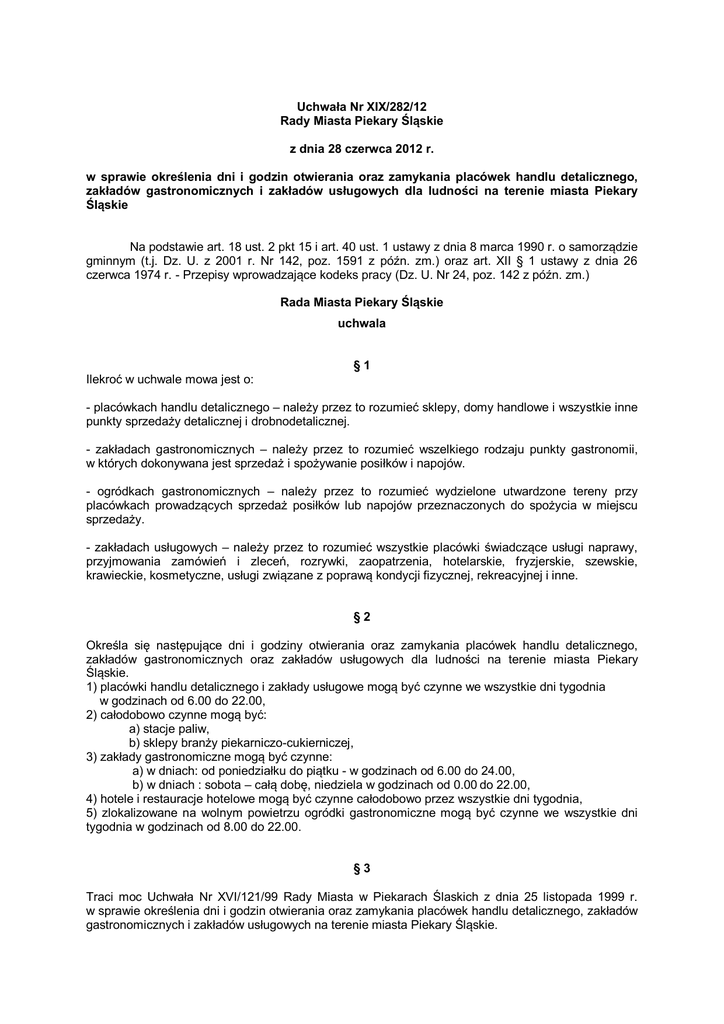 Uchwała Nr XIX/282/12
Rady Miasta Piekary Śląskie

z dnia 28 czerwca 2012 r.

w sprawie określenia dni i godzin otwierania oraz zamykania placówek handlu detalicznego, zakładów gastronomicznych i zakładów usługowych dla ludności na terenie miasta Piekary Śląskie

Na podstawie art. 18 ust. 2 pkt 15 i art. 40 ust. 1 ustawy z dnia 8 marca 1990 r. o samorządzie gminnym (t.j. Dz. U. z 2001 r. Nr 142, poz. 1591 z późn. zm.) oraz art. XII § 1 ustawy z dnia 26 czerwca 1974 r. - Przepisy wprowadzające kodeks pracy (Dz. U. Nr 24, poz. 142 z późn. zm.)

Rada Miasta Piekary Śląskie
uchwala

§ 1

Ilekroć w uchwale mowa jest o:

- placówkach handlu detalicznego – należy przez to rozumieć sklepy, domy handlowe i wszystkie inne punkty sprzedaży detalicznej i drobnodetalicznej.

- zakładach gastronomicznych – należy przez to rozumieć wszelkiego rodzaju punkty gastronomii, w których dokonywana jest sprzedaż i spożywanie posiłków i napojów.

- ogródkach gastronomicznych – należy przez to rozumieć wydzielone utwardzone tereny przy placówkach prowadzących sprzedaż posiłków lub napojów przeznaczonych do spożycia w miejscu sprzedaży.

- zakładach usługowych – należy przez to rozumieć wszystkie placówki świadczące usługi naprawy, przyjmowania zamówień i zleceń, rozrywki, zaopatrzenia, hotelarskie, fryzjerskie, szewskie, krawieckie, kosmetyczne, usługi związane z poprawą kondycji fizycznej, rekreacyjnej i inne.

§ 2

Określa się następujące dni i godziny otwierania oraz zamykania placówek handlu detalicznego, zakładów gastronomicznych oraz zakładów usługowych dla ludności na terenie miasta Piekary Śląskie.
1) placówki handlu detalicznego i zakłady usługowe mogą być czynne we wszystkie dni tygodnia w godzinach od 6.00 do 22.00,
2) całodobowo czynne mogą być:
a) stacje paliw,
b) sklepy branży piekarniczo-cukierniczej,
3) zakłady gastronomiczne mogą być czynne:
a) w dniach: od poniedziałku do piątku - w godzinach od 6.00 do 24.00,
b) w dniach : sobota – całą dobę, niedziela w godzinach od 0.00 do 22.00,
4) hotele i restauracje hotelowe mogą być czynne całodobowo przez wszystkie dni tygodnia,
5) zlokalizowane na wolnym powietrzu ogródki gastronomiczne mogą być czynne we wszystkie dni tygodnia w godzinach od 8.00 do 22.00.

§ 3

Traci moc Uchwała Nr XVI/121/99 Rady Miasta w Piekarach Śląskich z dnia 25 listopada 1999 r. w sprawie określenia dni i godzin otwierania oraz zamykania placówek handlu detalicznego, zakładów gastronomicznych i zakładów usługowych na terenie miasta Piekary Śląskie.